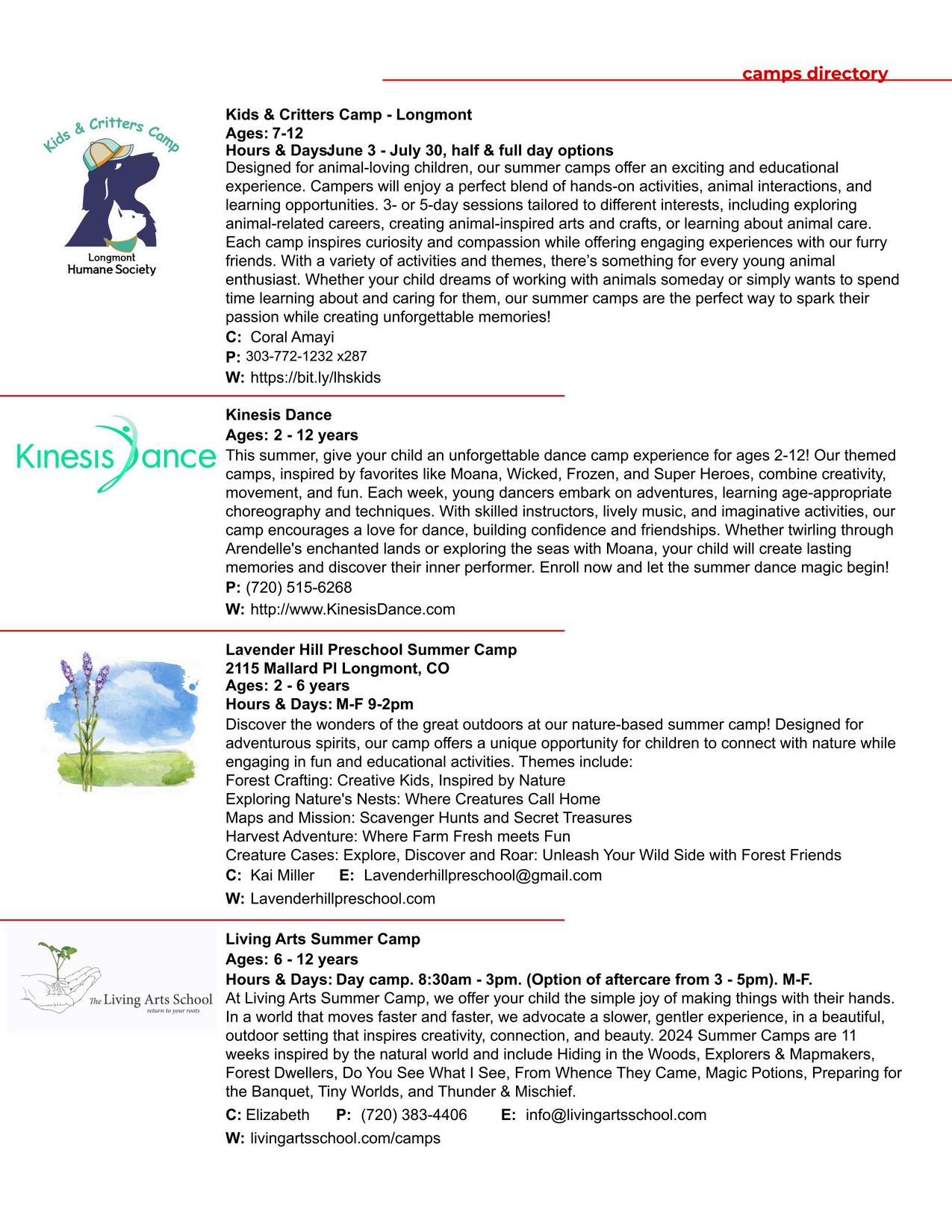 camps directory

Kids & Critters Camp

Longmont
Humane Society

Kids & Critters Camp - Longmont
Ages: 7-12
Hours & Days: June 3 - July 30, half & full day options
Designed for animal-loving children, our summer camps offer an exciting and educational experience. Campers will enjoy a perfect blend of hands-on activities, animal interactions, and learning opportunities. 3- or 5-day sessions tailored to different interests, including exploring animal-related careers, creating animal-inspired arts and crafts, or learning about animal care. Each camp inspires curiosity and compassion while offering engaging experiences with our furry friends. With a variety of activities and themes, there's something for every young animal enthusiast. Whether your child dreams of working with animals someday or simply wants to spend time learning about and caring for them, our summer camps are the perfect way to spark their passion while creating unforgettable memories!
C: Coral Amayi
P: 303-772-1232 x287
W: https://bit.ly/lhskids

Kinesis Dance

Kinesis Dance
Ages: 2 - 12 years
This summer, give your child an unforgettable dance camp experience for ages 2-12! Our themed camps, inspired by favorites like Moana, Wicked, Frozen, and Super Heroes, combine creativity, movement, and fun. Each week, young dancers embark on adventures, learning age-appropriate choreography and techniques. With skilled instructors, lively music, and imaginative activities, our camp encourages a love for dance, building confidence and friendships. Whether twirling through Arendelle's enchanted lands or exploring the seas with Moana, your child will create lasting memories and discover their inner performer. Enroll now and let the summer dance magic begin!
P: (720) 515-6268
W: http://www.KinesisDance.com

Lavender Hill Preschool Summer Camp
2115 Mallard Pl Longmont, CO
Ages: 2 - 6 years
Hours & Days: M-F 9-2pm
Discover the wonders of the great outdoors at our nature-based summer camp! Designed for adventurous spirits, our camp offers a unique opportunity for children to connect with nature while engaging in fun and educational activities. Themes include:
Forest Crafting: Creative Kids, Inspired by Nature
Exploring Nature's Nests: Where Creatures Call Home
Maps and Mission: Scavenger Hunts and Secret Treasures
Harvest Adventure: Where Farm Fresh meets Fun
Creature Cases: Explore, Discover and Roar: Unleash Your Wild Side with Forest Friends
C: Kai Miller E: Lavenderhillpreschool@gmail.com
W: Lavenderhillpreschool.com

The Living Arts School
return to your roots

Living Arts Summer Camp
Ages: 6 - 12 years
Hours & Days: Day camp. 8:30am - 3pm. (Option of aftercare from 3 - 5pm). M-F.
At Living Arts Summer Camp, we offer your child the simple joy of making things with their hands. In a world that moves faster and faster, we advocate a slower, gentler experience, in a beautiful, outdoor setting that inspires creativity, connection, and beauty. 2024 Summer Camps are 11 weeks inspired by the natural world and include Hiding in the Woods, Explorers & Mapmakers, Forest Dwellers, Do You See What I See, From Whence They Came, Magic Potions, Preparing for the Banquet, Tiny Worlds, and Thunder & Mischief.
C: Elizabeth P: (720) 383-4406 E: info@livingartsschool.com
W: livingartsschool.com/camps